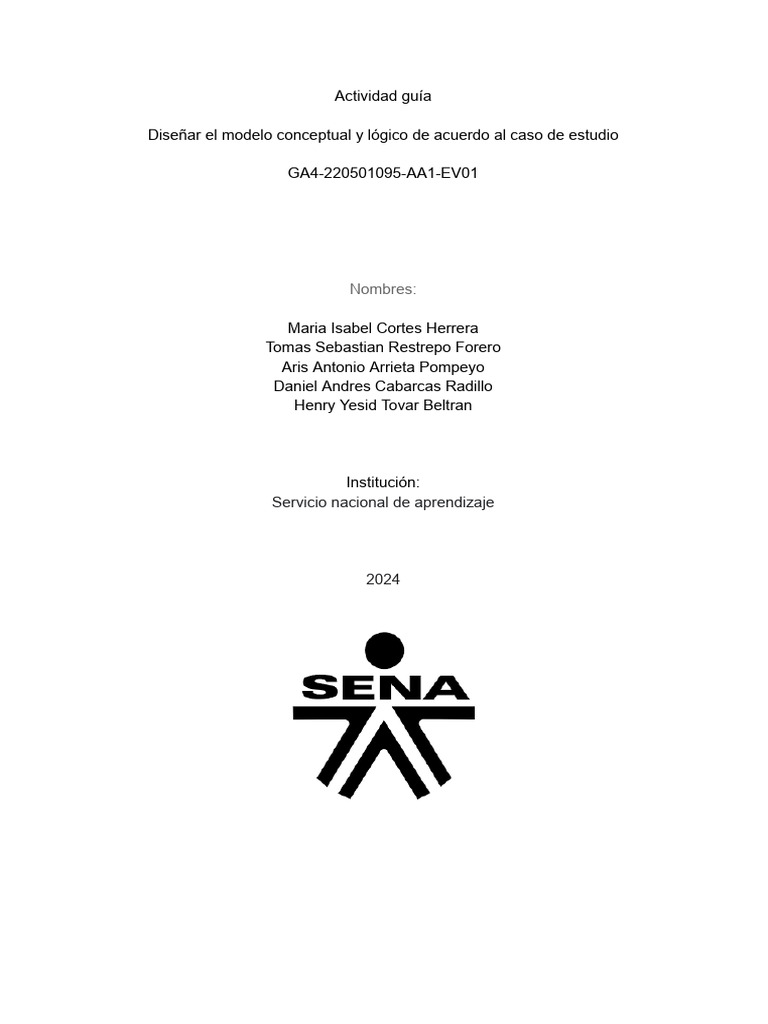 Actividad guía

Diseñar el modelo conceptual y lógico de acuerdo al caso de estudio

GA4-220501095-AA1-EV01

Nombres:

Maria Isabel Cortes Herrera
Tomas Sebastian Restrepo Forero
Aris Antonio Arrieta Pompeyo
Daniel Andres Cabarcas Radillo
Henry Yesid Tovar Beltran

Institución:
Servicio nacional de aprendizaje

2024

SENA